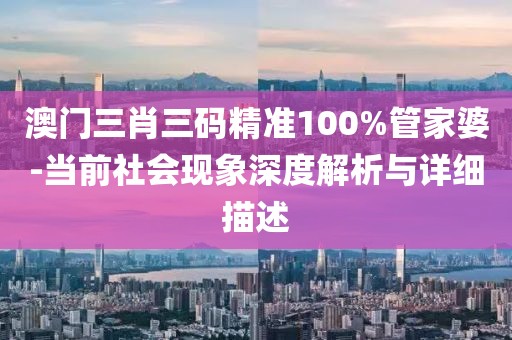 澳门三肖三码精准100%管家婆-当前社会现象深度解析与详细描述